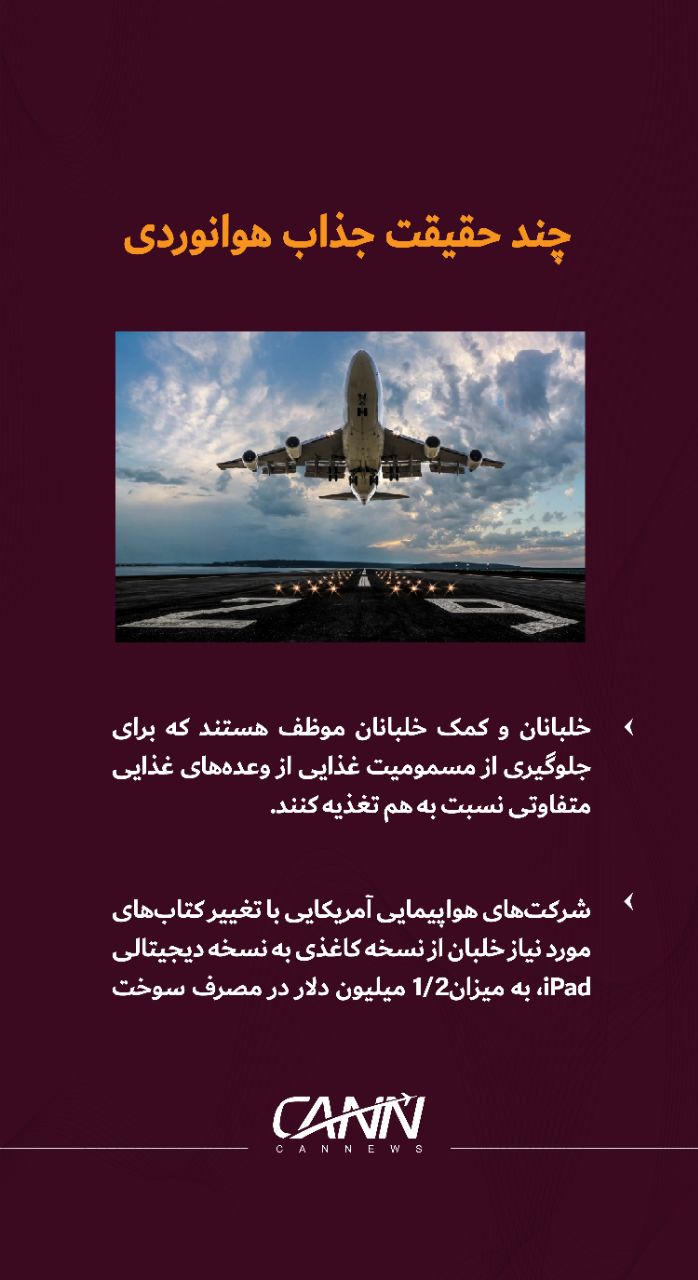 چند حقیقت جذاب هوانوردی

› خلبانان و کمک خلبانان موظف هستند که برای جلوگیری از مسمومیت غذایی از وعده‌های غذایی متفاوتی نسبت به هم تغذیه کنند.

› شرکت‌های هواپیمایی آمریکایی با تغییر کتاب‌های مورد نیاز خلبان از نسخه کاغذی به نسخه دیجیتالی iPad، به میزان1/2 میلیون دلار در مصرف سوخت

CANN
CANNEWS